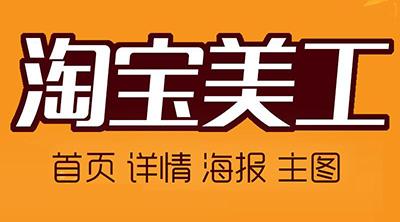 淘宝美工

首页 详情 海报 主图